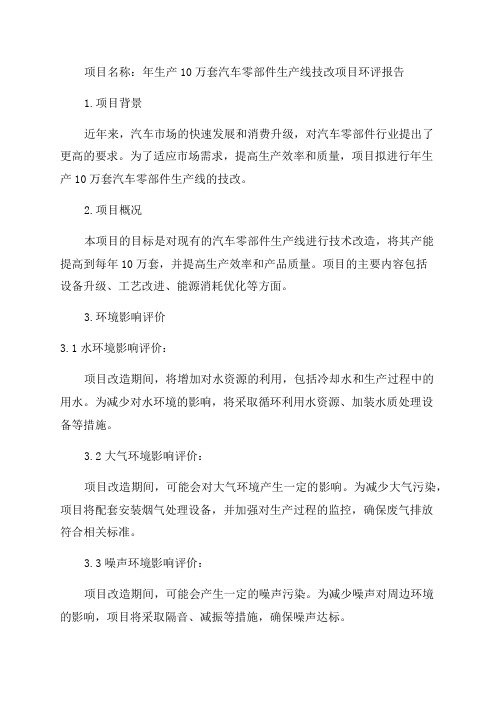 项目名称：年生产10万套汽车零部件生产线技改项目环评报告

1.项目背景

近年来，汽车市场的快速发展和消费升级，对汽车零部件行业提出了更高的要求。为了适应市场需求，提高生产效率和质量，项目拟进行年生产10万套汽车零部件生产线的技改。

2.项目概况

本项目的目标是对现有的汽车零部件生产线进行技术改造，将其产能提高到每年10万套，并提高生产效率和产品质量。项目的主要内容包括设备升级、工艺改进、能源消耗优化等方面。

3.环境影响评价

3.1水环境影响评价：

项目改造期间，将增加对水资源的利用，包括冷却水和生产过程中的用水。为减少对水环境的影响，将采取循环利用水资源、加装水质处理设备等措施。

3.2大气环境影响评价：

项目改造期间，可能会对大气环境产生一定的影响。为减少大气污染，项目将配套安装烟气处理设备，并加强对生产过程的监控，确保废气排放符合相关标准。

3.3噪声环境影响评价：

项目改造期间，可能会产生一定的噪声污染。为减少噪声对周边环境的影响，项目将采取隔音、减振等措施，确保噪声达标。